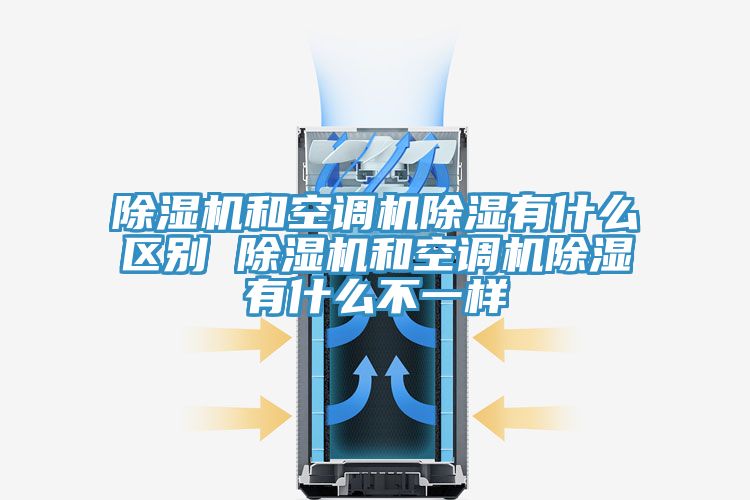 除湿机和空调机除湿有什么区别 除湿机和空调机除湿有什么不一样